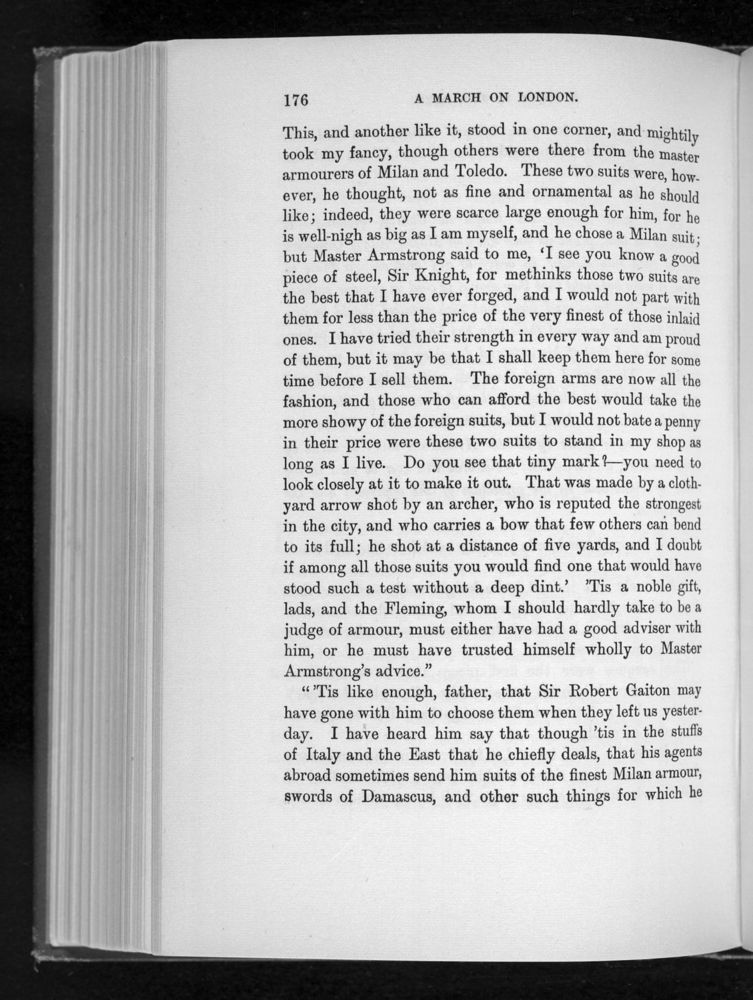 176 A MARCH ON LONDON.

This, and another like it, stood in one corner, and mightily took my fancy, though others were there from the master armourers of Milan and Toledo. These two suits were, however, he thought, not as fine and ornamental as he should like; indeed, they were scarce large enough for him, for he is well-nigh as big as I am myself, and he chose a Milan suit; but Master Armstrong said to me, 'I see you know a good piece of steel, Sir Knight, for methinks those two suits are the best that I have ever forged, and I would not part with them for less than the price of the very finest of those inlaid ones. I have tried their strength in every way and am proud of them, but it may be that I shall keep them here for some time before I sell them. The foreign arms are now all the fashion, and those who can afford the best would take the more showy of the foreign suits, but I would not bate a penny in their price were these two suits to stand in my shop as long as I live. Do you see that tiny mark?—you need to look closely at it to make it out. That was made by a clothyard arrow shot by an archer, who is reputed the strongest in the city, and who carries a bow that few others can bend to its full; he shot at a distance of five yards, and I doubt if among all those suits you would find one that would have stood such a test without a deep dint.' 'Tis a noble gift, lads, and the Fleming, whom I should hardly take to be a judge of armour, must either have had a good adviser with him, or he must have trusted himself wholly to Master Armstrong's advice."

"'Tis like enough, father, that Sir Robert Gaiton may have gone with him to choose them when they left us yesterday. I have heard him say that though 'tis in the stuffs of Italy and the East that he chiefly deals, that his agents abroad sometimes send him suits of the finest Milan armour, swords of Damascus, and other such things for which he